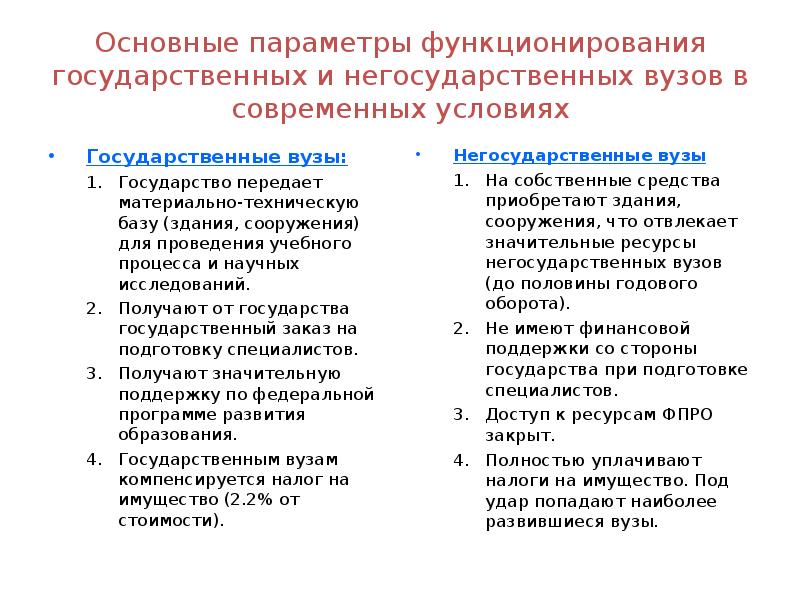 Основные параметры функционирования государственных и негосударственных вузов в современных условиях

• Государственные вузы:

1. Государство передает материально-техническую базу (здания, сооружения) для проведения учебного процесса и научных исследований.
2. Получают от государства государственный заказ на подготовку специалистов.
3. Получают значительную поддержку по федеральной программе развития образования.
4. Государственным вузам компенсируется налог на имущество (2.2% от стоимости).

• Негосударственные вузы

1. На собственные средства приобретают здания, сооружения, что отвлекает значительные ресурсы негосударственных вузов (до половины годового оборота).
2. Не имеют финансовой поддержки со стороны государства при подготовке специалистов.
3. Доступ к ресурсам ФПРО закрыт.
4. Полностью уплачивают налоги на имущество. Под удар попадают наиболее развившиеся вузы.